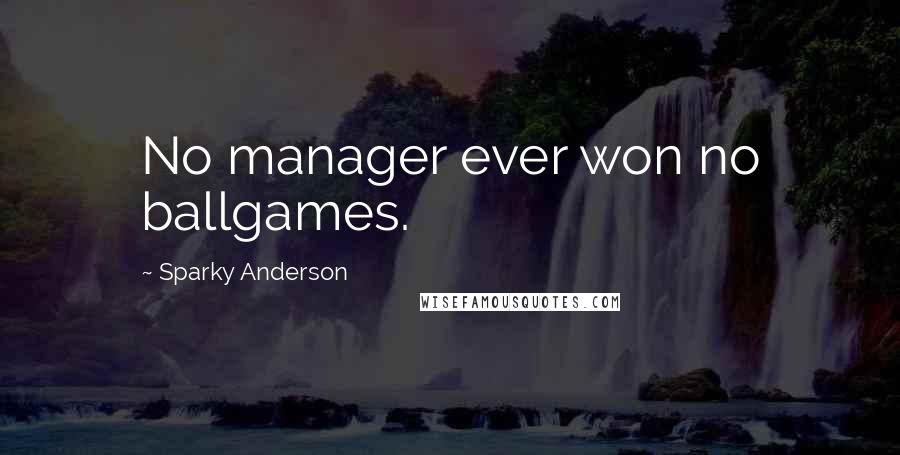 No manager ever won no ballgames.

~ Sparky Anderson

WISEFAMOUSQUOTES.COM